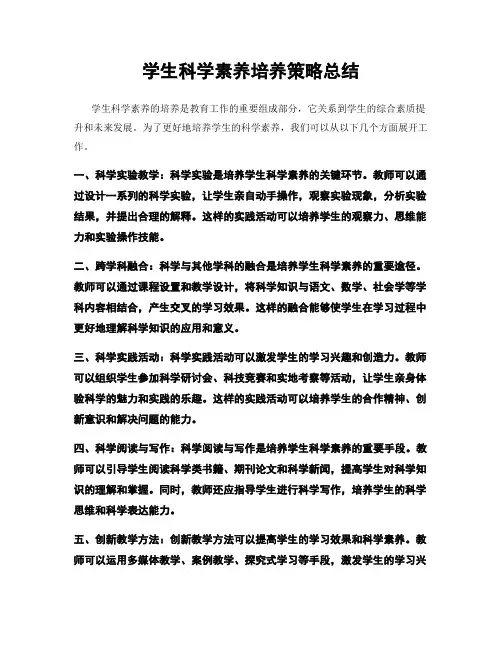 学生科学素养培养策略总结

学生科学素养的培养是教育工作的重要组成部分，它关系到学生的综合素质提升和未来发展。为了更好地培养学生的科学素养，我们可以从以下几个方面展开工作。

一、科学实验教学：科学实验是培养学生科学素养的关键环节。教师可以通过设计一系列的科学实验，让学生亲自动手操作，观察实验现象，分析实验结果，并提出合理的解释。这样的实践活动可以培养学生的观察力、思维能力和实验操作技能。

二、跨学科融合：科学与其他学科的融合是培养学生科学素养的重要途径。教师可以通过课程设置和教学设计，将科学知识与语文、数学、社会学等学科内容相结合，产生交叉的学习效果。这样的融合能够使学生在学习过程中更好地理解科学知识的应用和意义。

三、科学实践活动：科学实践活动可以激发学生的学习兴趣和创造力。教师可以组织学生参加科学研讨会、科技竞赛和实地考察等活动，让学生亲身体验科学的魅力和实践的乐趣。这样的实践活动可以培养学生的合作精神、创新意识和解决问题的能力。

四、科学阅读与写作：科学阅读与写作是培养学生科学素养的重要手段。教师可以引导学生阅读科学类书籍、期刊论文和科学新闻，提高学生对科学知识的理解和掌握。同时，教师还应指导学生进行科学写作，培养学生的科学思维和科学表达能力。

五、创新教学方法：创新教学方法可以提高学生的学习效果和科学素养。教师可以运用多媒体教学、案例教学、探究式学习等手段，激发学生的学习兴